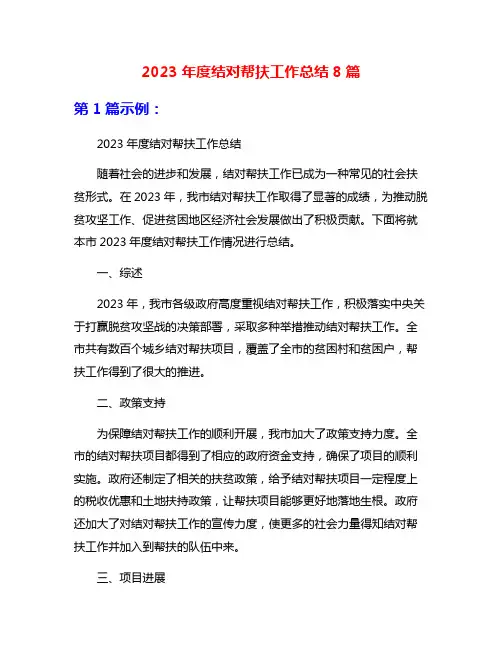 2023 年度结对帮扶工作总结 8 篇

第 1 篇示例：

2023 年度结对帮扶工作总结

随着社会的进步和发展，结对帮扶工作已成为一种常见的社会扶贫形式。在 2023 年，我市结对帮扶工作取得了显著的成绩，为推动脱贫攻坚工作、促进贫困地区经济社会发展做出了积极贡献。下面将就本市 2023 年度结对帮扶工作情况进行总结。

一、综述

2023 年，我市各级政府高度重视结对帮扶工作，积极落实中央关于打赢脱贫攻坚战的决策部署，采取多种举措推动结对帮扶工作。全市共有数百个城乡结对帮扶项目，覆盖了全市的贫困村和贫困户，帮扶工作得到了很大的推进。

二、政策支持

为保障结对帮扶工作的顺利开展，我市加大了政策支持力度。全市的结对帮扶项目都得到了相应的政府资金支持，确保了项目的顺利实施。政府还制定了相关的扶贫政策，给予结对帮扶项目一定程度上的税收优惠和土地扶持政策，让帮扶项目能够更好地落地生根。政府还加大了对结对帮扶工作的宣传力度，使更多的社会力量得知结对帮扶工作并加入到帮扶的队伍中来。

三、项目进展